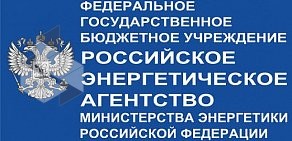 ФЕДЕРАЛЬНОЕ
ГОСУДАРСТВЕННОЕ
БЮДЖЕТНОЕ УЧРЕЖДЕНИЕ
РОССИЙСКОЕ
ЭНЕРГЕТИЧЕСКОЕ
АГЕНТСТВО
МИНИСТЕРСТВА ЭНЕРГЕТИКИ
РОССИЙСКОЙ ФЕДЕРАЦИИ